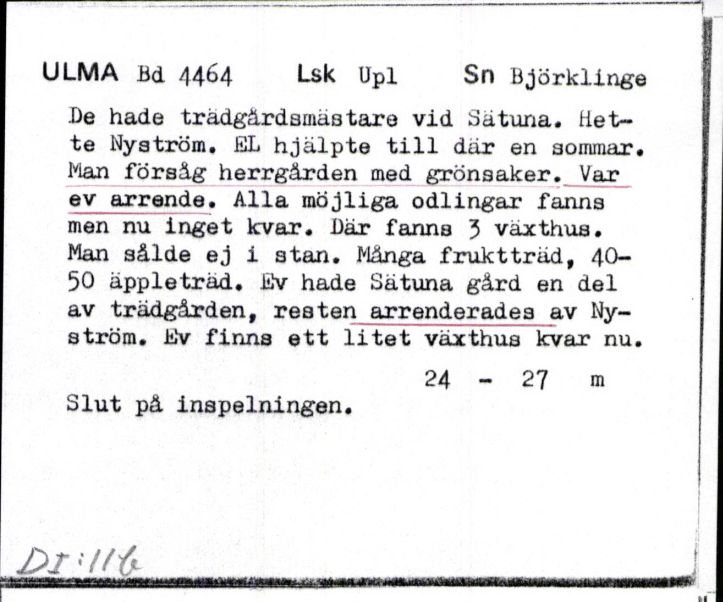 ULMA Bd 4464 Lsk Upl Sn Björklinge

De hade trädgårdsmästare vid Sätuna. Hette Nyström. EL hjälpte till där en sommar. Man försåg herrgården med grönsaker. Var ev arrende. Alla möjliga odlingar fanns men nu inget kvar. Där fanns 3 växthus. Man sålde ej i stan. Många fruktträd, 40-50 äppleträd. Ev hade Sätuna gård en del av trädgården, resten arrenderades av Nyström. Ev finns ett litet växthus kvar nu.

24 - 27 m

Slut på inspelningen.

DI:116